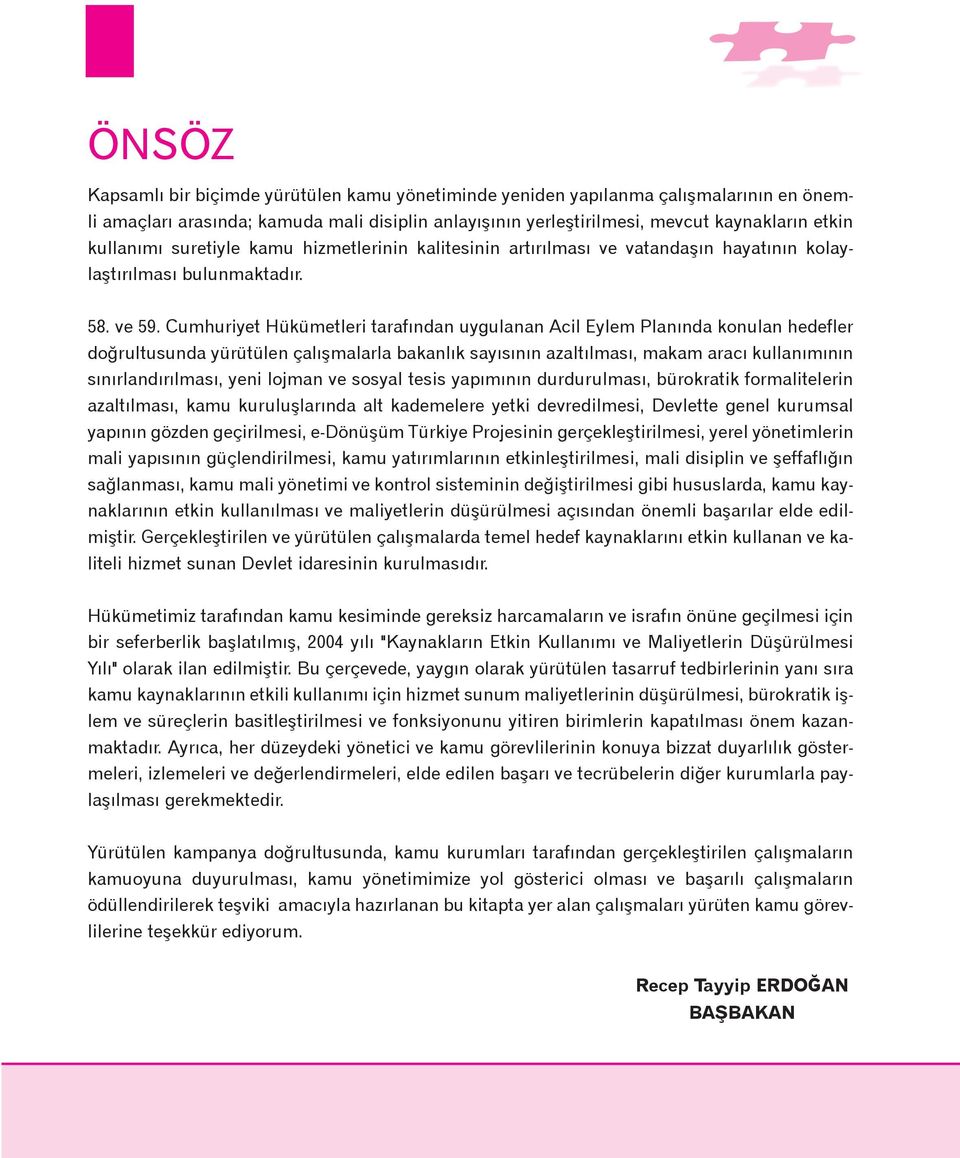 ÖNSÖZ

Kapsamlı bir biçimde yürütülen kamu yönetiminde yeniden yapılanma çalışmalarının en önemli amaçları arasında; kamuda mali disiplin anlayışının yerleştirilmesi, mevcut kaynakların etkin kullanımı suretiyle kamu hizmetlerinin kalitesinin artırılması ve vatandaşın hayatının kolaylaştırılması bulunmaktadır.

58. ve 59. Cumhuriyet Hükümetleri tarafından uygulanan Acil Eylem Planında konulan hedefler doğrultusunda yürütülen çalışmalarla bakanlık sayısının azaltılması, makam aracı kullanımının sınırlandırılması, yeni lojman ve sosyal tesis yapımının durdurulması, bürokratik formalitelerin azaltılması, kamu kuruluşlarında alt kademelere yetki devredilmesi, Devlette genel kurumsal yapının gözden geçirilmesi, e-Dönüşüm Türkiye Projesinin gerçekleştirilmesi, yerel yönetimlerin mali yapısının güçlendirilmesi, kamu yatırımlarının etkinleştirilmesi, mali disiplin ve şeffaflığın sağlanması, kamu mali yönetimi ve kontrol sisteminin değiştirilmesi gibi hususlarda, kamu kaynaklarının etkin kullanılması ve maliyetlerin düşürülmesi açısından önemli başarılar elde edilmiştir. Gerçekleştirilen ve yürütülen çalışmalarda temel hedef kaynaklarını etkin kullanan ve kaliteli hizmet sunan Devlet idaresinin kurulmasıdır.

Hükümetimiz tarafından kamu kesiminde gereksiz harcamaların ve israfın önüne geçilmesi için bir seferberlik başlatılmış, 2004 yılı "Kaynakların Etkin Kullanımı ve Maliyetlerin Düşürülmesi Yılı" olarak ilan edilmiştir. Bu çerçevede, yaygın olarak yürütülen tasarruf tedbirlerinin yanı sıra kamu kaynaklarının etkili kullanımı için hizmet sunum maliyetlerinin düşürülmesi, bürokratik işlem ve süreçlerin basitleştirilmesi ve fonksiyonunu yitiren birimlerin kapatılması önem kazanmaktadır. Ayrıca, her düzeydeki yönetici ve kamu görevlilerinin konuya bizzat duyarlılık göstermeleri, izlemeleri ve değerlendirmeleri, elde edilen başarı ve tecrübelerin diğer kurumlarla paylaşılması gerekmektedir.

Yürütülen kampanya doğrultusunda, kamu kurumları tarafından gerçekleştirilen çalışmaların kamuoyuna duyurulması, kamu yönetimimize yol gösterici olması ve başarılı çalışmaların ödüllendirilerek teşviki amacıyla hazırlanan bu kitapta yer alan çalışmaları yürüten kamu görevlilerine teşekkür ediyorum.

Recep Tayyip ERDOĞAN
BAŞBAKAN